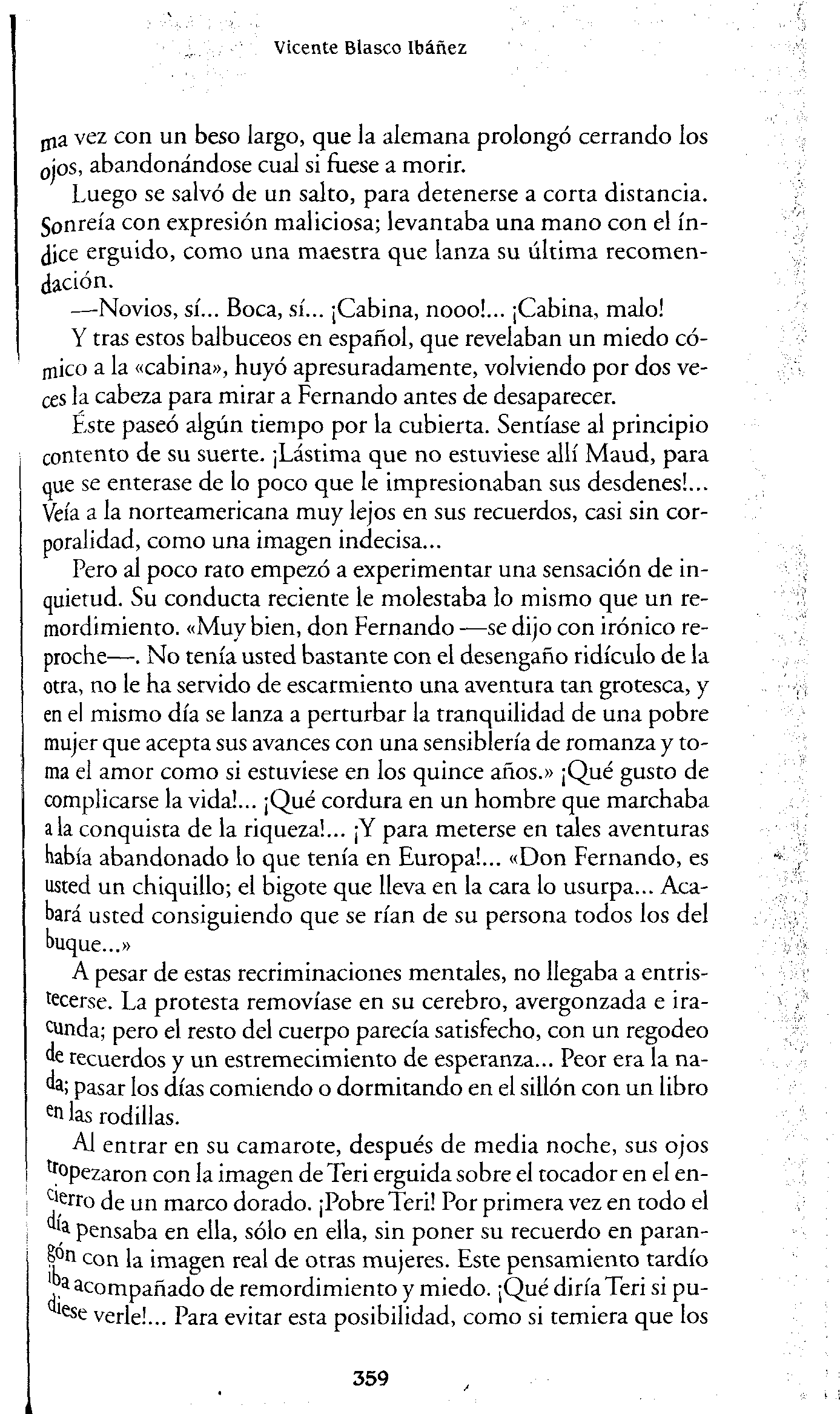 Vicente Blasco Ibáñez

ma vez con un beso largo, que la alemana prolongó cerrando los ojos, abandonándose cual si fuese a morir.

Luego se salvó de un salto, para detenerse a corta distancia. Sonreía con expresión maliciosa; levantaba una mano con el índice erguido, como una maestra que lanza su última recomendación.

—Novios, sí... Boca, sí... ¡Cabina, nooo!... ¡Cabina, malo!

Y tras estos balbuceos en español, que revelaban un miedo cómico a la «cabina», huyó apresuradamente, volviendo por dos veces la cabeza para mirar a Fernando antes de desaparecer.

Éste paseó algún tiempo por la cubierta. Sentíase al principio contento de su suerte. ¡Lástima que no estuviese allí Maud, para que se enterase de lo poco que le impresionaban sus desdenes!... Veía a la norteamericana muy lejos en sus recuerdos, casi sin corporalidad, como una imagen indecisa...

Pero al poco rato empezó a experimentar una sensación de inquietud. Su conducta reciente le molestaba lo mismo que un remordimiento. «Muy bien, don Fernando —se dijo con irónico reproche—. No tenía usted bastante con el desengaño ridículo de la otra, no le ha servido de escarmiento una aventura tan grotesca, y en el mismo día se lanza a perturbar la tranquilidad de una pobre mujer que acepta sus avances con una sensiblería de romanza y toma el amor como si estuviese en los quince años.» ¡Qué gusto de complicarse la vida!... ¡Qué cordura en un hombre que marchaba a la conquista de la riqueza!... ¡Y para meterse en tales aventuras había abandonado lo que tenía en Europa!... «Don Fernando, es usted un chiquillo; el bigote que lleva en la cara lo usurpa... Acabará usted consiguiendo que se rían de su persona todos los del buque...»

A pesar de estas recriminaciones mentales, no llegaba a entristecerse. La protesta removíase en su cerebro, avergonzada e iracunda; pero el resto del cuerpo parecía satisfecho, con un regodeo de recuerdos y un estremecimiento de esperanza... Peor era la nada; pasar los días comiendo o dormitando en el sillón con un libro en las rodillas.

Al entrar en su camarote, después de media noche, sus ojos tropezaron con la imagen de Teri erguida sobre el tocador en el encierro de un marco dorado. ¡Pobre Teri! Por primera vez en todo el día pensaba en ella, sólo en ella, sin poner su recuerdo en parangón con la imagen real de otras mujeres. Este pensamiento tardío iba acompañado de remordimiento y miedo. ¡Qué diría Teri si pudiese verle!... Para evitar esta posibilidad, como si temiera que los

359